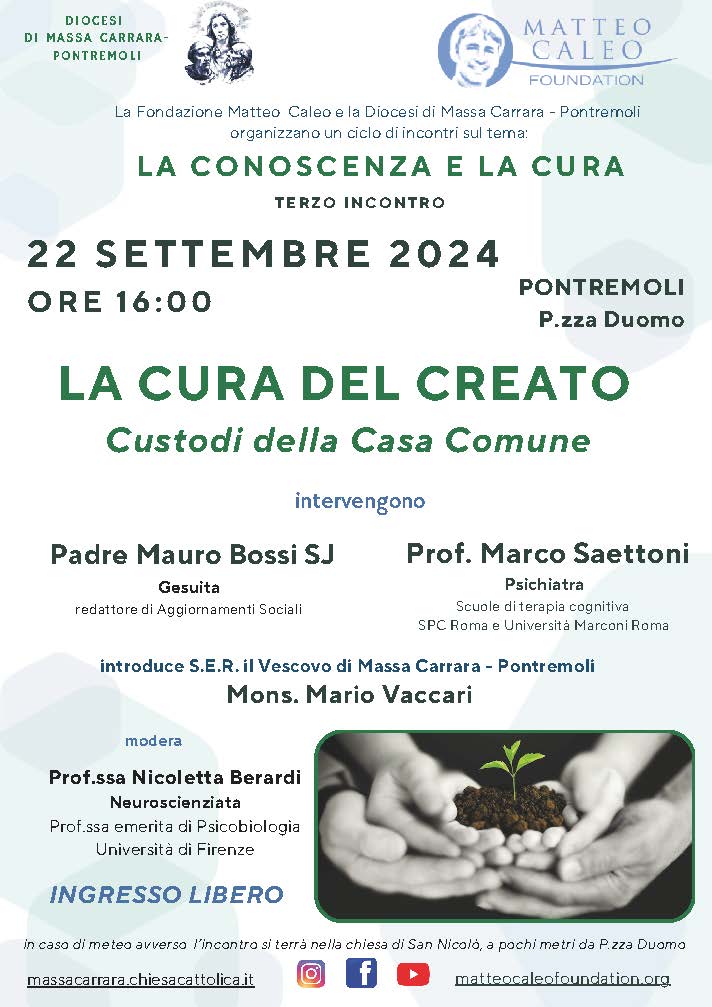 DIOCESI DI MASSA CARRARA-PONTREMOLI

MATTEO CALEO FOUNDATION

La Fondazione Matteo Caleo e la Diocesi di Massa Carrara - Pontremoli organizzano un ciclo di incontri sul tema:

LA CONOSCENZA E LA CURA

TERZO INCONTRO

22 SETTEMBRE 2024

ORE 16:00

PONTREMOLI
P.zza Duomo

LA CURA DEL CREATO

Custodi della Casa Comune

intervengono

Padre Mauro Bossi SJ
Gesuita
redattore di Aggiornamenti Sociali

Prof. Marco Saettoni
Psichiatra
Scuole di terapia cognitiva
SPC Roma e Università Marconi Roma

introduce S.E.R. il Vescovo di Massa Carrara - Pontremoli

Mons. Mario Vaccari

modera

Prof.ssa Nicoletta Berardi
Neuroscienziata
Prof.ssa emerita di Psicobiologia
Università di Firenze

INGRESSO LIBERO

in caso di meteo avverso l'incontro si terrà nella chiesa di San Nicolò, a pochi metri da P.zza Duomo

massacarrara.chiesacattolica.it

matteocaleofoundation.org